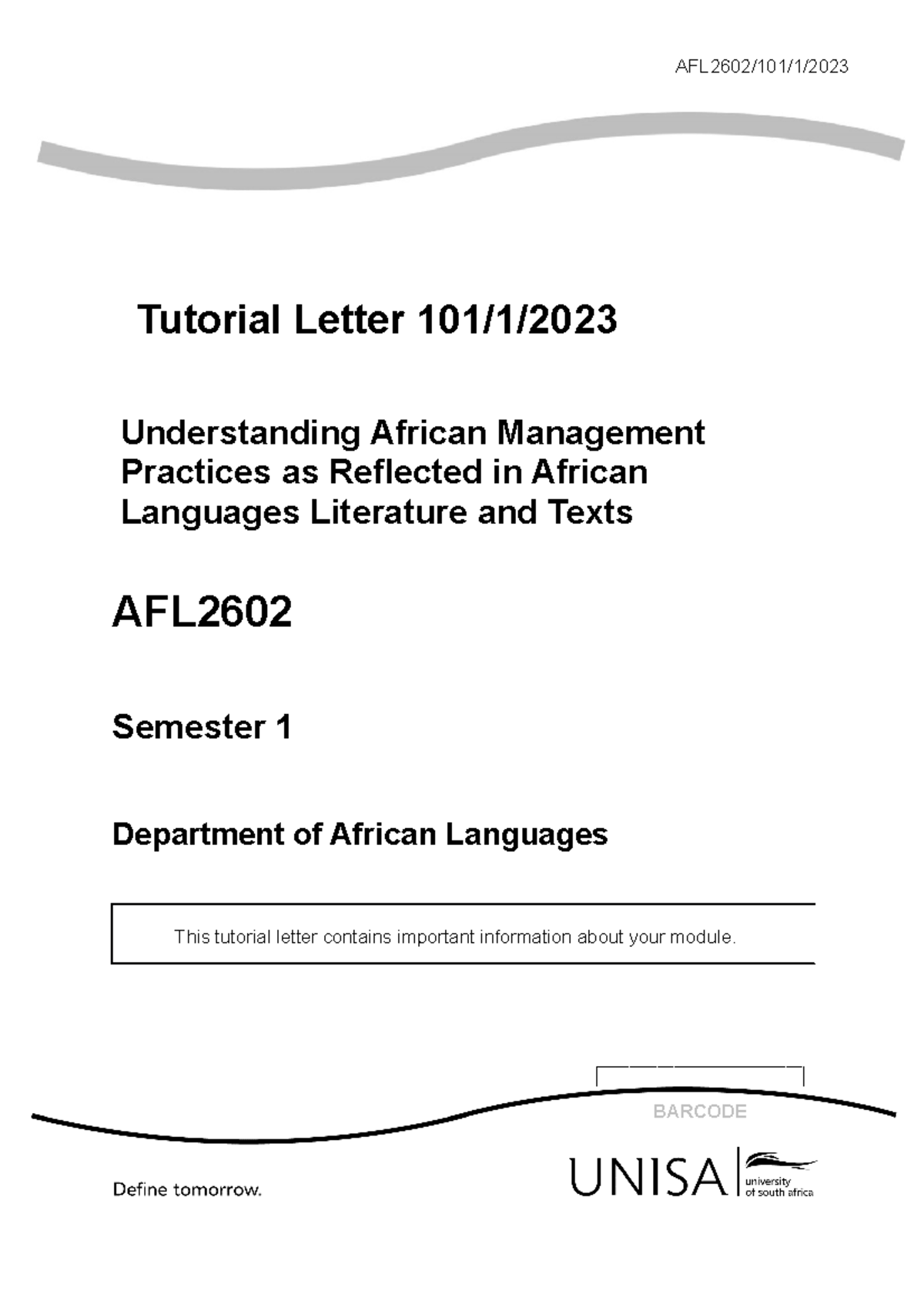 AFL2602/101/1/2023

Tutorial Letter 101/1/2023

Understanding African Management Practices as Reflected in African Languages Literature and Texts

AFL2602

Semester 1

Department of African Languages

This tutorial letter contains important information about your module.

BARCODE

Define tomorrow.

UNISA university of south africa